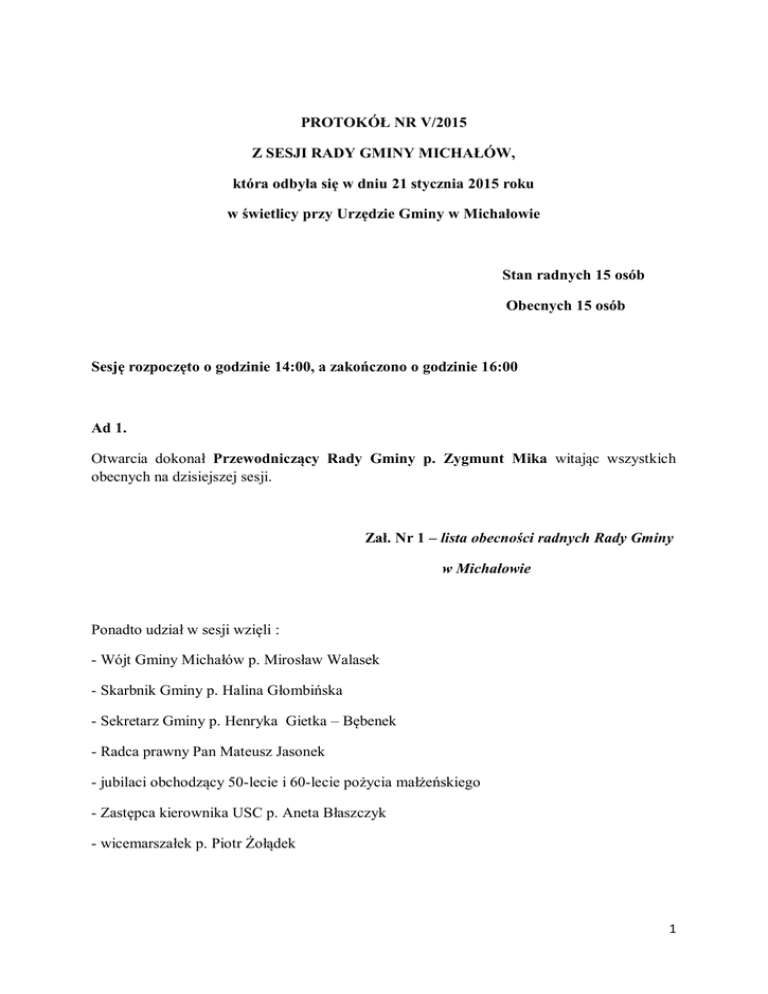 PROTOKÓŁ NR V/2015

Z SESJI RADY GMINY MICHAŁÓW,

która odbyła się w dniu 21 stycznia 2015 roku

w świetlicy przy Urzędzie Gminy w Michałowie

Stan radnych 15 osób

Obecnych 15 osób

Sesję rozpoczęto o godzinie 14:00, a zakończono o godzinie 16:00

Ad 1.

Otwarcia dokonał Przewodniczący Rady Gminy p. Zygmunt Mika witając wszystkich obecnych na dzisiejszej sesji.

Zał. Nr 1 – lista obecności radnych Rady Gminy w Michałowie

Ponadto udział w sesji wzięli :

- Wójt Gminy Michałów p. Mirosław Walasek

- Skarbnik Gminy p. Halina Głombińska

- Sekretarz Gminy p. Henryka Gietka – Bębenek

- Radca prawny Pan Mateusz Jasonek

- jubilaci obchodzący 50-lecie i 60-lecie pożycia małżeńskiego

- Zastępca kierownika USC p. Aneta Błaszczyk

- wicemarszałek p. Piotr Żołądek

1